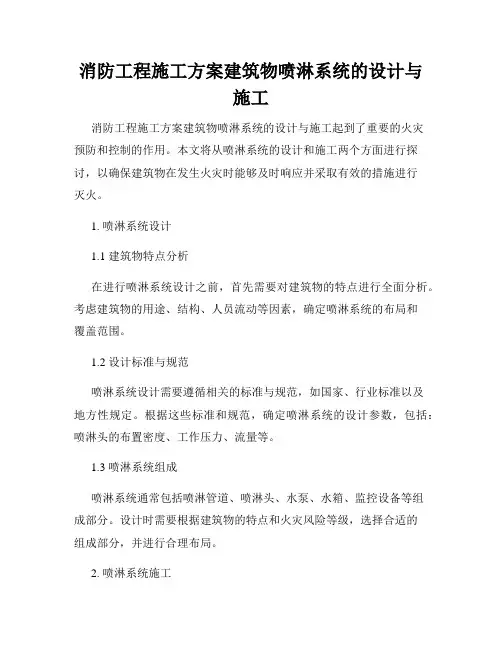 消防工程施工方案建筑物喷淋系统的设计与施工

消防工程施工方案建筑物喷淋系统的设计与施工起到了重要的火灾预防和控制的作用。本文将从喷淋系统的设计和施工两个方面进行探讨，以确保建筑物在发生火灾时能够及时响应并采取有效的措施进行灭火。

1. 喷淋系统设计

1.1 建筑物特点分析

在进行喷淋系统设计之前，首先需要对建筑物的特点进行全面分析。考虑建筑物的用途、结构、人员流动等因素，确定喷淋系统的布局和覆盖范围。

1.2 设计标准与规范

喷淋系统设计需要遵循相关的标准与规范，如国家、行业标准以及地方性规定。根据这些标准和规范，确定喷淋系统的设计参数，包括：喷淋头的布置密度、工作压力、流量等。

1.3 喷淋系统组成

喷淋系统通常包括喷淋管道、喷淋头、水泵、水箱、监控设备等组成部分。设计时需要根据建筑物的特点和火灾风险等级，选择合适的组成部分，并进行合理布局。

2. 喷淋系统施工